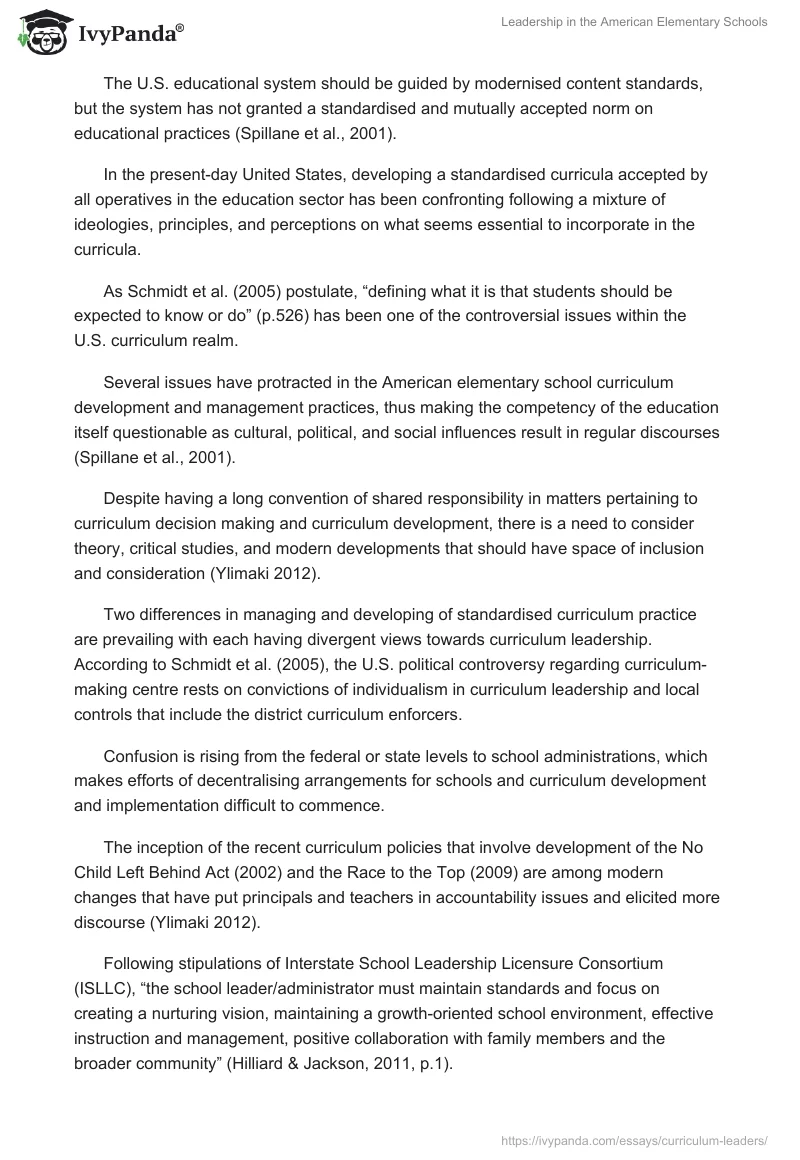 IvyPanda®

Leadership in the American Elementary Schools

The U.S. educational system should be guided by modernised content standards, but the system has not granted a standardised and mutually accepted norm on educational practices (Spillane et al., 2001).

In the present-day United States, developing a standardised curricula accepted by all operatives in the education sector has been confronting following a mixture of ideologies, principles, and perceptions on what seems essential to incorporate in the curricula.

As Schmidt et al. (2005) postulate, “defining what it is that students should be expected to know or do” (p.526) has been one of the controversial issues within the U.S. curriculum realm.

Several issues have protracted in the American elementary school curriculum development and management practices, thus making the competency of the education itself questionable as cultural, political, and social influences result in regular discourses (Spillane et al., 2001).

Despite having a long convention of shared responsibility in matters pertaining to curriculum decision making and curriculum development, there is a need to consider theory, critical studies, and modern developments that should have space of inclusion and consideration (Ylimaki 2012).

Two differences in managing and developing of standardised curriculum practice are prevailing with each having divergent views towards curriculum leadership. According to Schmidt et al. (2005), the U.S. political controversy regarding curriculum-making centre rests on convictions of individualism in curriculum leadership and local controls that include the district curriculum enforcers.

Confusion is rising from the federal or state levels to school administrations, which makes efforts of decentralising arrangements for schools and curriculum development and implementation difficult to commence.

The inception of the recent curriculum policies that involve development of the No Child Left Behind Act (2002) and the Race to the Top (2009) are among modern changes that have put principals and teachers in accountability issues and elicited more discourse (Ylimaki 2012).

Following stipulations of Interstate School Leadership Licensure Consortium (ISLLC), “the school leader/administrator must maintain standards and focus on creating a nurturing vision, maintaining a growth-oriented school environment, effective instruction and management, positive collaboration with family members and the broader community” (Hilliard & Jackson, 2011, p.1).

https://ivypanda.com/essays/curriculum-leaders/